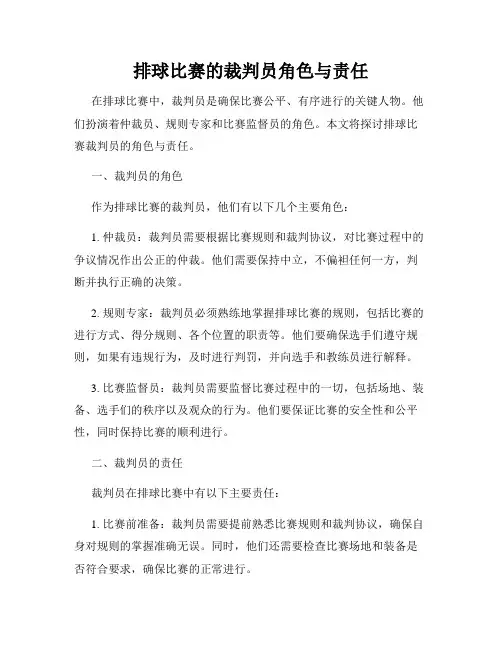 排球比赛的裁判员角色与责任

在排球比赛中，裁判员是确保比赛公平、有序进行的关键人物。他们扮演着仲裁员、规则专家和比赛监督员的角色。本文将探讨排球比赛裁判员的角色与责任。

一、裁判员的角色

作为排球比赛的裁判员，他们有以下几个主要角色：

1. 仲裁员：裁判员需要根据比赛规则和裁判协议，对比赛过程中的争议情况作出公正的仲裁。他们需要保持中立，不偏袒任何一方，判断并执行正确的决策。

2. 规则专家：裁判员必须熟练地掌握排球比赛的规则，包括比赛的进行方式、得分规则、各个位置的职责等。他们要确保选手们遵守规则，如果有违规行为，及时进行判罚，并向选手和教练员进行解释。

3. 比赛监督员：裁判员需要监督比赛过程中的一切，包括场地、装备、选手们的秩序以及观众的行为。他们要保证比赛的安全性和公平性，同时保持比赛的顺利进行。

二、裁判员的责任

裁判员在排球比赛中有以下主要责任：

1. 比赛前准备：裁判员需要提前熟悉比赛规则和裁判协议，确保自身对规则的掌握准确无误。同时，他们还需要检查比赛场地和装备是否符合要求，确保比赛的正常进行。